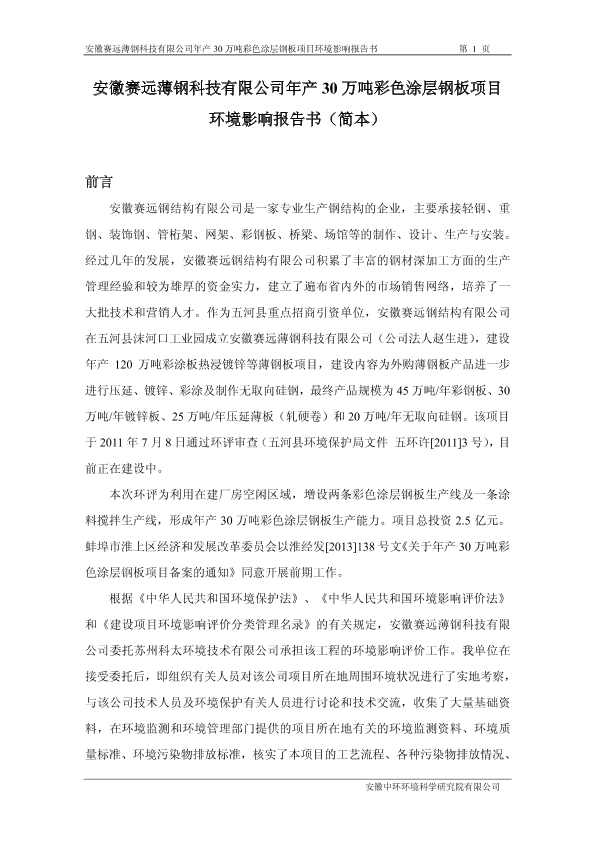 安徽赛远薄钢科技有限公司年产 30 万吨彩色涂层钢板项目环境影响报告书　　第 1 页

安徽赛远薄钢科技有限公司年产 30 万吨彩色涂层钢板项目
环境影响报告书（简本）

前言

安徽赛远钢结构有限公司是一家专业生产钢结构的企业，主要承接轻钢、重钢、装饰钢、管桁架、网架、彩钢板、桥梁、场馆等的制作、设计、生产与安装。经过几年的发展，安徽赛远钢结构有限公司积累了丰富的钢材深加工方面的生产管理经验和较为雄厚的资金实力，建立了遍布省内外的市场销售网络，培养了一大批技术和营销人才。作为五河县重点招商引资单位，安徽赛远钢结构有限公司在五河县沫河口工业园成立安徽赛远薄钢科技有限公司（公司法人赵生进），建设年产 120 万吨彩涂板热浸镀锌等薄钢板项目，建设内容为外购薄钢板产品进一步进行压延、镀锌、彩涂及制作无取向硅钢，最终产品规模为 45 万吨/年彩钢板、30 万吨/年镀锌板、25 万吨/年压延薄板（轧硬卷）和 20 万吨/年无取向硅钢。该项目于 2011 年 7 月 8 日通过环评审查（五河县环境保护局文件 五环许[2011]3 号），目前正在建设中。

本次环评为利用在建厂房空闲区域，增设两条彩色涂层钢板生产线及一条涂料搅拌生产线，形成年产 30 万吨彩色涂层钢板生产能力。项目总投资 2.5 亿元。蚌埠市淮上区经济和发展改革委员会以淮经发[2013]138 号文《关于年产 30 万吨彩色涂层钢板项目备案的通知》同意开展前期工作。

根据《中华人民共和国环境保护法》、《中华人民共和国环境影响评价法》和《建设项目环境影响评价分类管理名录》的有关规定，安徽赛远薄钢科技有限公司委托苏州科太环境技术有限公司承担该工程的环境影响评价工作。我单位在接受委托后，即组织有关人员对该公司项目所在地周围环境状况进行了实地考察，与该公司技术人员及环境保护有关人员进行讨论和技术交流，收集了大量基础资料，在环境监测和环境管理部门提供的项目所在地有关的环境监测资料、环境质量标准、环境污染物排放标准，核实了本项目的工艺流程、各种污染物排放情况、

安徽中环环境科学研究院有限公司